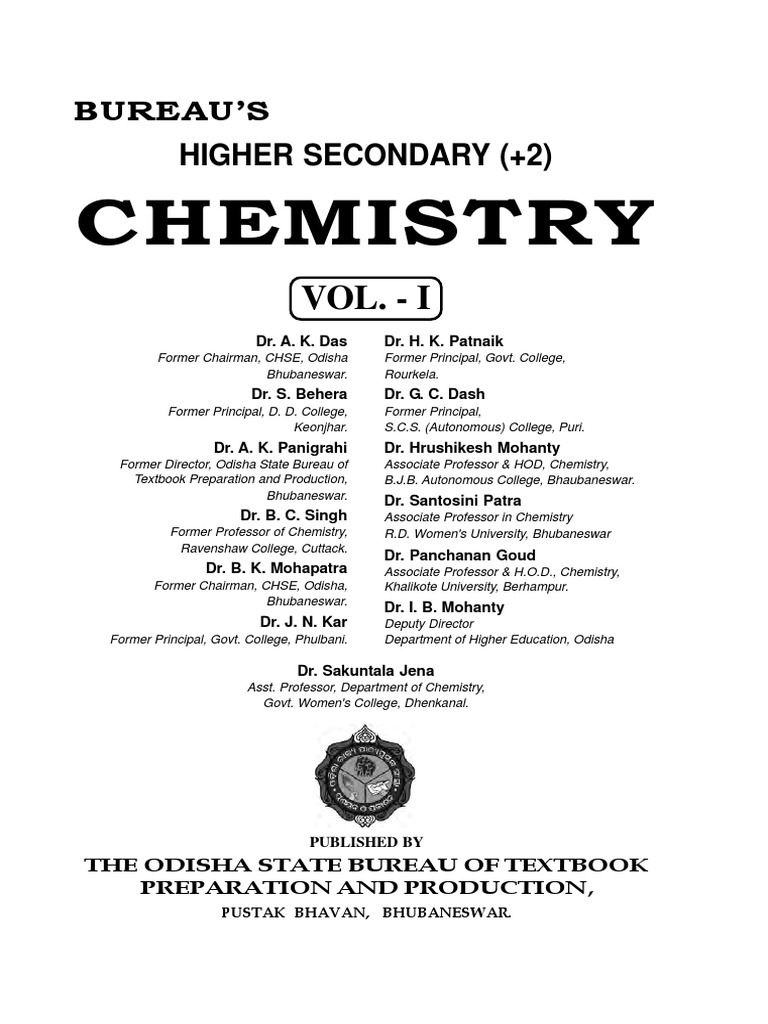 BUREAU'S

HIGHER SECONDARY (+2)

CHEMISTRY

VOL. - I

Dr. A. K. Das
Former Chairman, CHSE, Odisha Bhubaneswar.

Dr. S. Behera
Former Principal, D. D. College, Keonjhar.

Dr. A. K. Panigrahi
Former Director, Odisha State Bureau of Textbook Preparation and Production, Bhubaneswar.

Dr. B. C. Singh
Former Professor of Chemistry, Ravenshaw College, Cuttack.

Dr. B. K. Mohapatra
Former Chairman, CHSE, Odisha, Bhubaneswar.

Dr. J. N. Kar
Former Principal, Govt. College, Phulbani.

Dr. H. K. Patnaik
Former Principal, Govt. College, Rourkela.

Dr. G. C. Dash
Former Principal, S.C.S. (Autonomous) College, Puri.

Dr. Hrushikesh Mohanty
Associate Professor & HOD, Chemistry, B.J.B. Autonomous College, Bhaubaneswar.

Dr. Santosini Patra
Associate Professor in Chemistry
R.D. Women's University, Bhubaneswar

Dr. Panchanan Goud
Associate Professor & H.O.D., Chemistry, Khalikote University, Berhampur.

Dr. I. B. Mohanty
Deputy Director
Department of Higher Education, Odisha

Dr. Sakuntala Jena
Asst. Professor, Department of Chemistry, Govt. Women's College, Dhenkanal.

PUBLISHED BY

THE ODISHA STATE BUREAU OF TEXTBOOK PREPARATION AND PRODUCTION,

PUSTAK BHAVAN, BHUBANESWAR.